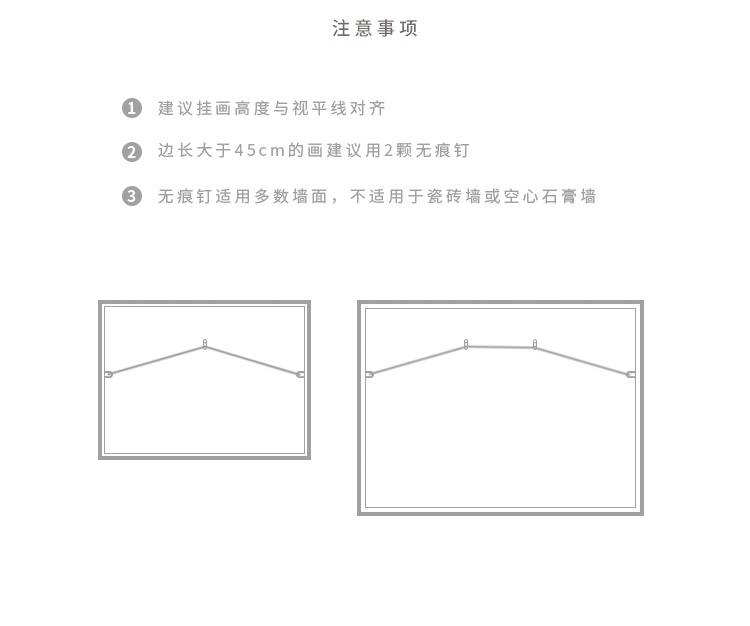 注意事项

1 建议挂画高度与视平线对齐

2 边长大于45cm的画建议用2颗无痕钉

3 无痕钉适用多数墙面，不适用于瓷砖墙或空心石膏墙